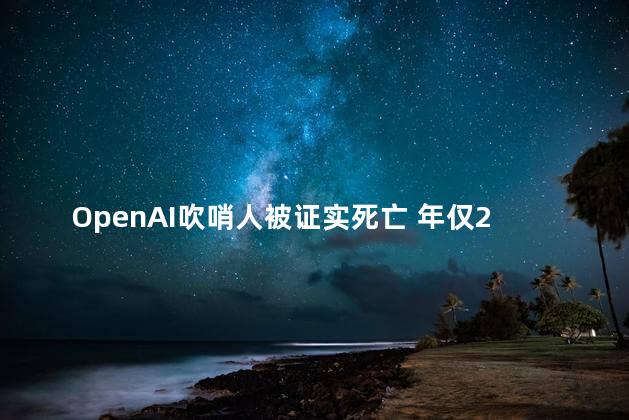 OpenAI吹哨人被证实死亡 年仅2